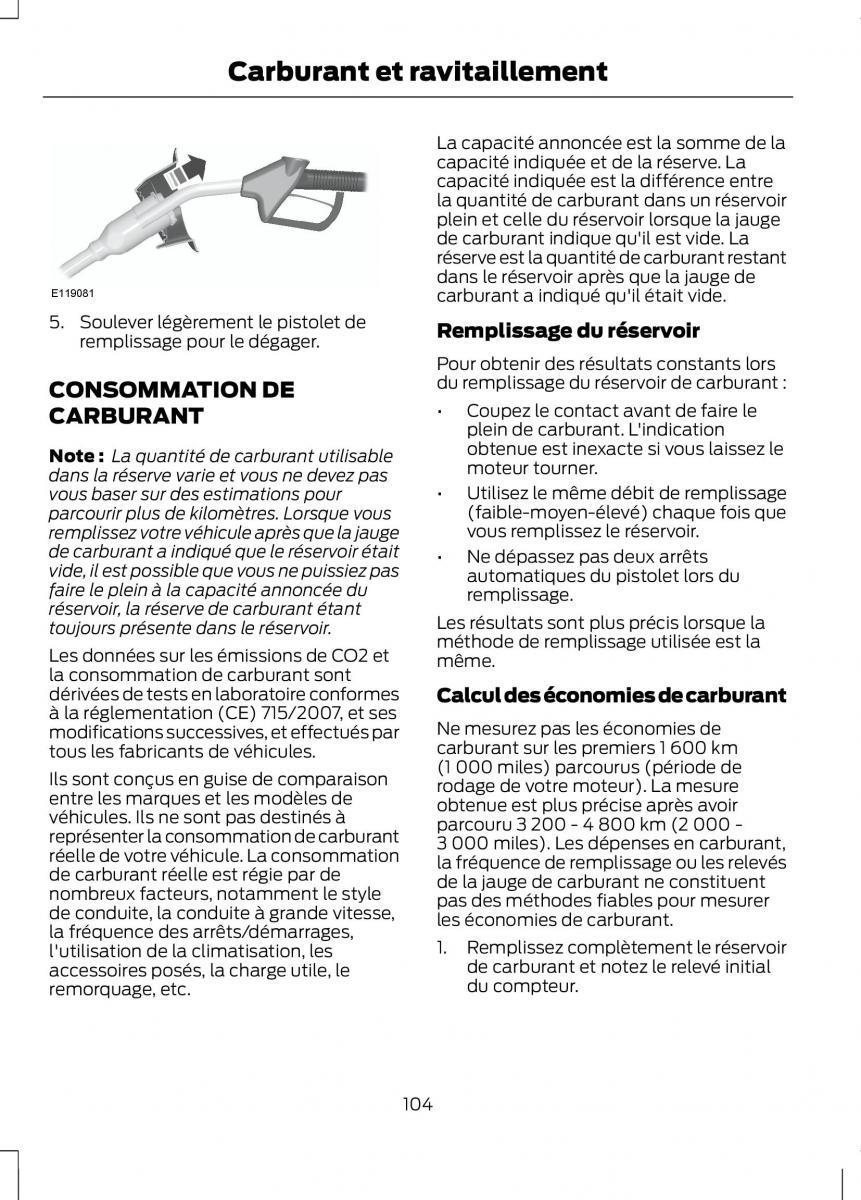 Carburant et ravitaillement

E119081

5. Soulever légèrement le pistolet de remplissage pour le dégager.

CONSOMMATION DE CARBURANT

Note : La quantité de carburant utilisable dans la réserve varie et vous ne devez pas vous baser sur des estimations pour parcourir plus de kilomètres. Lorsque vous remplissez votre véhicule après que la jauge de carburant a indiqué que le réservoir était vide, il est possible que vous ne puissiez pas faire le plein à la capacité annoncée du réservoir, la réserve de carburant étant toujours présente dans le réservoir.

Les données sur les émissions de CO2 et la consommation de carburant sont dérivées de tests en laboratoire conformes à la réglementation (CE) 715/2007, et ses modifications successives, et effectués par tous les fabricants de véhicules.

Ils sont conçus en guise de comparaison entre les marques et les modèles de véhicules. Ils ne sont pas destinés à représenter la consommation de carburant réelle de votre véhicule. La consommation de carburant réelle est régie par de nombreux facteurs, notamment le style de conduite, la conduite à grande vitesse, la fréquence des arrêts/démarrages, l'utilisation de la climatisation, les accessoires posés, la charge utile, le remorquage, etc.

La capacité annoncée est la somme de la capacité indiquée et de la réserve. La capacité indiquée est la différence entre la quantité de carburant dans un réservoir plein et celle du réservoir lorsque la jauge de carburant indique qu'il est vide. La réserve est la quantité de carburant restant dans le réservoir après que la jauge de carburant a indiqué qu'il était vide.

Remplissage du réservoir

Pour obtenir des résultats constants lors du remplissage du réservoir de carburant :

• Coupez le contact avant de faire le plein de carburant. L'indication obtenue est inexacte si vous laissez le moteur tourner.
• Utilisez le même débit de remplissage (faible-moyen-élevé) chaque fois que vous remplissez le réservoir.
• Ne dépassez pas deux arrêts automatiques du pistolet lors du remplissage.

Les résultats sont plus précis lorsque la méthode de remplissage utilisée est la même.

Calcul des économies de carburant

Ne mesurez pas les économies de carburant sur les premiers 1 600 km (1 000 miles) parcourus (période de rodage de votre moteur). La mesure obtenue est plus précise après avoir parcouru 3 200 - 4 800 km (2 000 - 3 000 miles). Les dépenses en carburant, la fréquence de remplissage ou les relevés de la jauge de carburant ne constituent pas des méthodes fiables pour mesurer les économies de carburant.

1. Remplissez complètement le réservoir de carburant et notez le relevé initial du compteur.

104